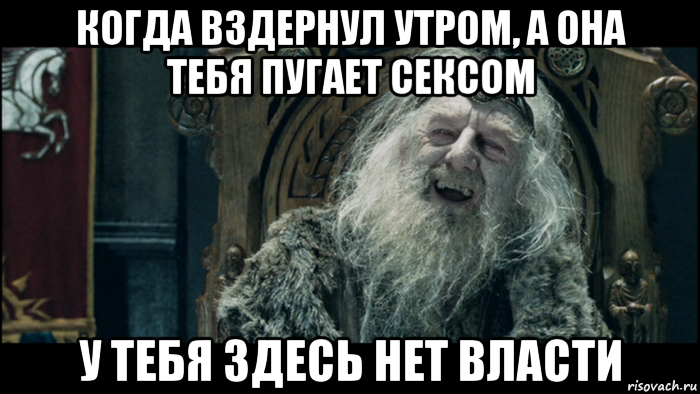 КОГДА ВЗДЕРНУЛ УТРОМ, А ОНА ТЕБЯ ПУГАЕТ СЕКСОМ

У ТЕБЯ ЗДЕСЬ НЕТ ВЛАСТИ

risovach.ru